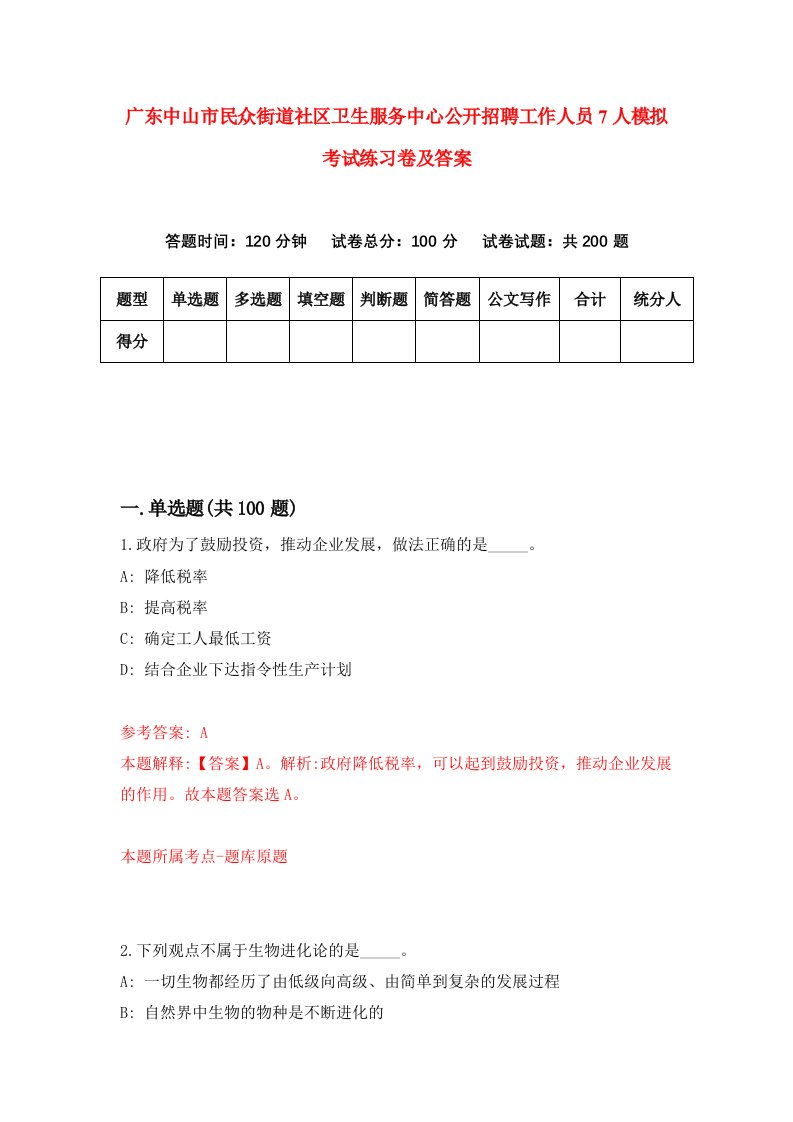 广东中山市民众街道社区卫生服务中心公开招聘工作人员7人模拟考试练习卷及答案

答题时间：120分钟　试卷总分：100分　试卷试题：共200题

| 题型 | 单选题 | 多选题 | 填空题 | 判断题 | 简答题 | 公文写作 | 合计 | 统分人 |
|---|---|---|---|---|---|---|---|---|
| 得分 | | | | | | | | |

一.单选题(共100题)

1.政府为了鼓励投资，推动企业发展，做法正确的是_____。
A: 降低税率
B: 提高税率
C: 确定工人最低工资
D: 结合企业下达指令性生产计划

参考答案: A
本题解释:【答案】A。解析:政府降低税率，可以起到鼓励投资，推动企业发展的作用。故本题答案选A。

本题所属考点-题库原题

2.下列观点不属于生物进化论的是_____。
A: 一切生物都经历了由低级向高级、由简单到复杂的发展过程
B: 自然界中生物的物种是不断进化的